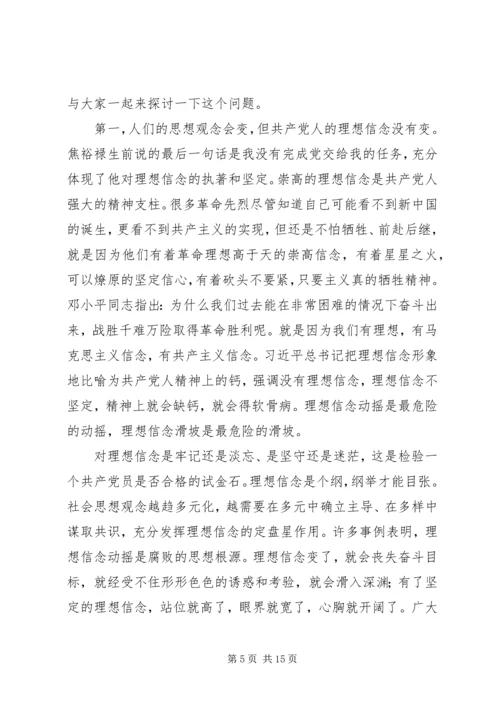 与大家一起来探讨一下这个问题。

第一，人们的思想观念会变，但共产党人的理想信念没有变。焦裕禄生前说的最后一句话是我没有完成党交给我的任务，充分体现了他对理想信念的执著和坚定。崇高的理想信念是共产党人强大的精神支柱。很多革命先烈尽管知道自己可能看不到新中国的诞生，更看不到共产主义的实现，但还是不怕牺牲、前赴后继，就是因为他们有着革命理想高于天的崇高信念，有着星星之火，可以燎原的坚定信心，有着砍头不要紧，只要主义真的牺牲精神。邓小平同志指出：为什么我们过去能在非常困难的情况下奋斗出来，战胜千难万险取得革命胜利呢。就是因为我们有理想，有马克思主义信念，有共产主义信念。习近平总书记把理想信念形象地比喻为共产党人精神上的钙，强调没有理想信念，理想信念不坚定，精神上就会缺钙，就会得软骨病。理想信念动摇是最危险的动摇，理想信念滑坡是最危险的滑坡。

对理想信念是牢记还是淡忘、是坚守还是迷茫，这是检验一个共产党员是否合格的试金石。理想信念是个纲，纲举才能目张。社会思想观念越趋多元化，越需要在多元中确立主导、在多样中谋取共识，充分发挥理想信念的定盘星作用。许多事例表明，理想信念动摇是腐败的思想根源。理想信念变了，就会丧失奋斗目标，就经受不住形形色色的诱惑和考验，就会滑入深渊；有了坚定的理想信念，站位就高了，眼界就宽了，心胸就开阔了。广大

第 5 页 共 15 页